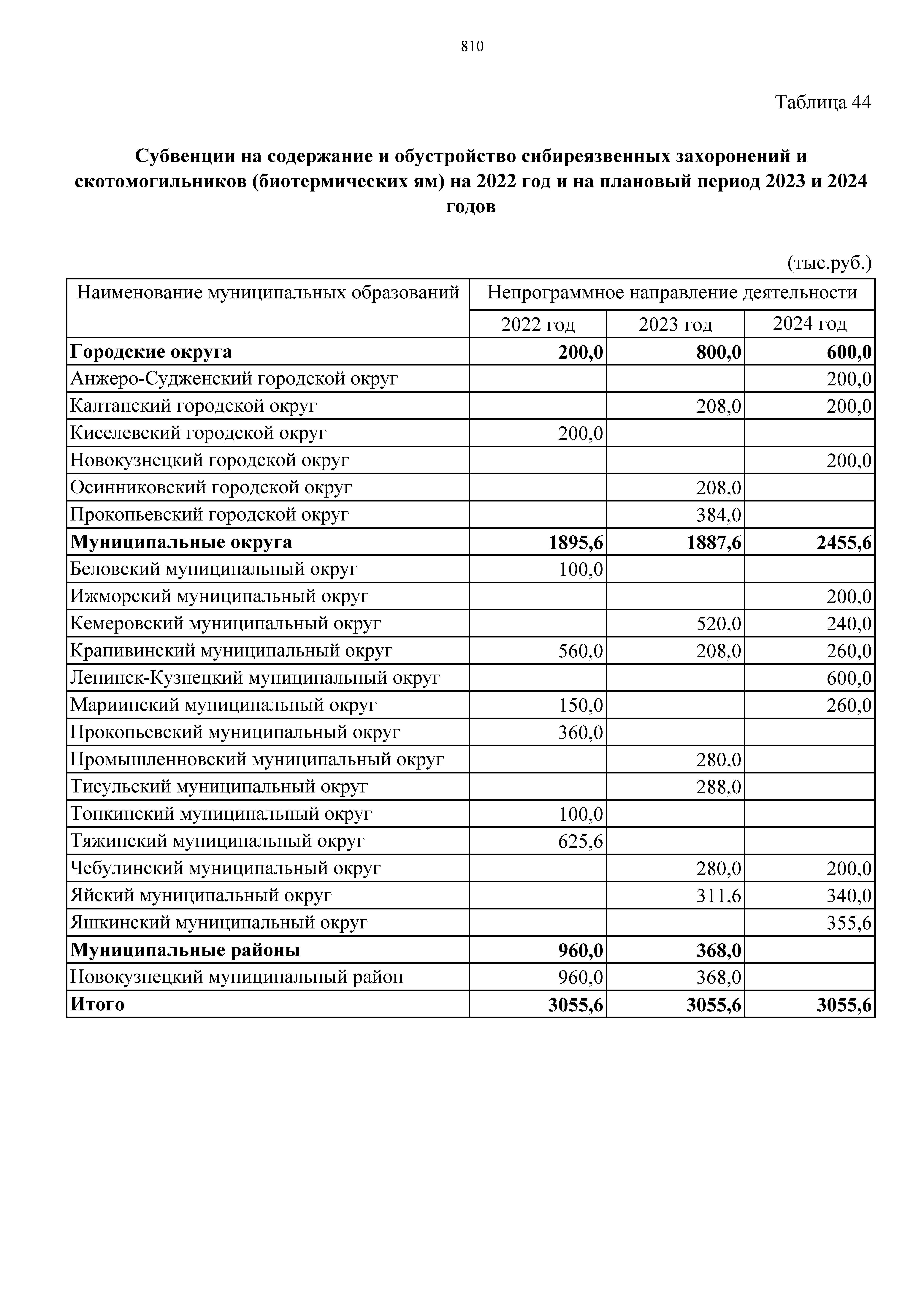 810

Таблица 44

Субвенции на содержание и обустройство сибиреязвенных захоронений и скотомогильников (биотермических ям) на 2022 год и на плановый период 2023 и 2024 годов

(тыс.руб.)

| Наименование муниципальных образований | Непрограммное направление деятельности | | |
|---|---|---|---|
| | 2022 год | 2023 год | 2024 год |
| Городские округа | 200,0 | 800,0 | 600,0 |
| Анжеро-Судженский городской округ | | | 200,0 |
| Калтанский городской округ | | 208,0 | 200,0 |
| Киселевский городской округ | 200,0 | | |
| Новокузнецкий городской округ | | | 200,0 |
| Осинниковский городской округ | | 208,0 | |
| Прокопьевский городской округ | | 384,0 | |
| Муниципальные округа | 1895,6 | 1887,6 | 2455,6 |
| Беловский муниципальный округ | 100,0 | | |
| Ижморский муниципальный округ | | | 200,0 |
| Кемеровский муниципальный округ | | 520,0 | 240,0 |
| Крапивинский муниципальный округ | 560,0 | 208,0 | 260,0 |
| Ленинск-Кузнецкий муниципальный округ | | | 600,0 |
| Мариинский муниципальный округ | 150,0 | | 260,0 |
| Прокопьевский муниципальный округ | 360,0 | | |
| Промышленновский муниципальный округ | | 280,0 | |
| Тисульский муниципальный округ | | 288,0 | |
| Топкинский муниципальный округ | 100,0 | | |
| Тяжинский муниципальный округ | 625,6 | | |
| Чебулинский муниципальный округ | | 280,0 | 200,0 |
| Яйский муниципальный округ | | 311,6 | 340,0 |
| Яшкинский муниципальный округ | | | 355,6 |
| Муниципальные районы | 960,0 | 368,0 | |
| Новокузнецкий муниципальный район | 960,0 | 368,0 | |
| Итого | 3055,6 | 3055,6 | 3055,6 |